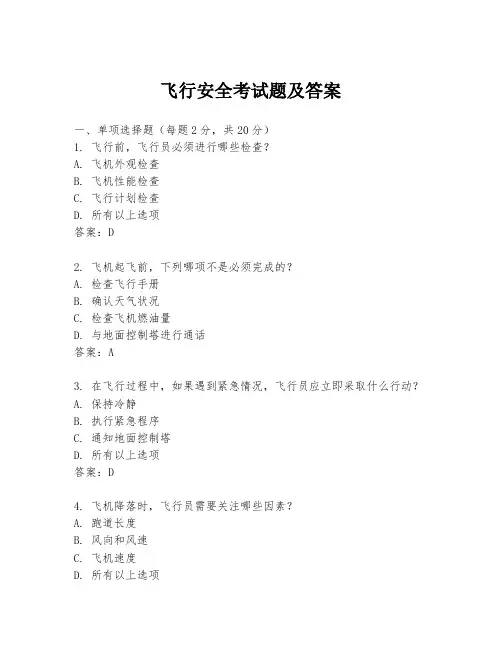 飞行安全考试题及答案

一、单项选择题（每题2分，共20分）

1. 飞行前，飞行员必须进行哪些检查？
A. 飞机外观检查
B. 飞机性能检查
C. 飞行计划检查
D. 所有以上选项
答案：D

2. 飞机起飞前，下列哪项不是必须完成的？
A. 检查飞行手册
B. 确认天气状况
C. 检查飞机燃油量
D. 与地面控制塔进行通话
答案：A

3. 在飞行过程中，如果遇到紧急情况，飞行员应立即采取什么行动？
A. 保持冷静
B. 执行紧急程序
C. 通知地面控制塔
D. 所有以上选项
答案：D

4. 飞机降落时，飞行员需要关注哪些因素？
A. 跑道长度
B. 风向和风速
C. 飞机速度
D. 所有以上选项